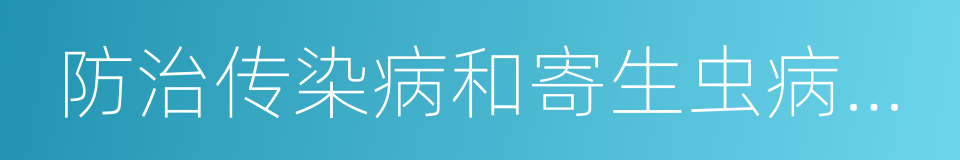 防治传染病和寄生虫病...